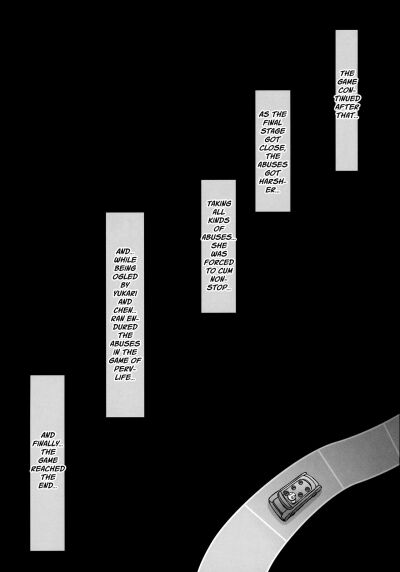 THE GAME CONTINUED AFTER THAT..

AS THE FINAL STAGE GOT CLOSE, THE ABUSES GOT HARSHER..

TAKING ALL KINDS OF ABUSES.. SHE WAS FORCED TO CUM NON-STOP..

AND.. WHILE BEING OGLED BY YUKARI AND CHEN.. RAN ENDURED THE ABUSES IN THE GAME OF PERV-LIFE..

AND FINALLY.. THE GAME REACHED THE END..